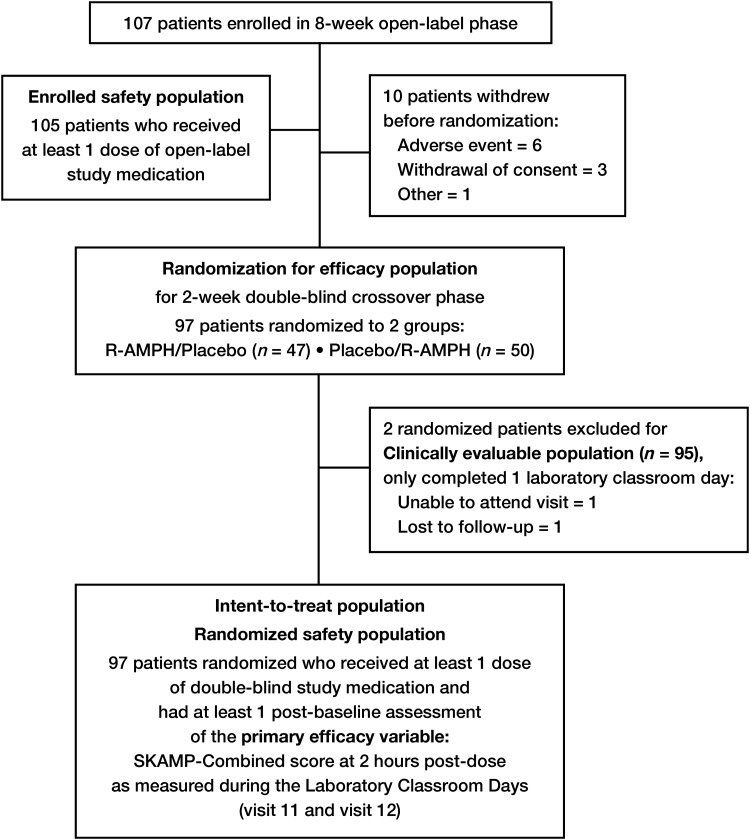 107 patients enrolled in 8-week open-label phase

Enrolled safety population
105 patients who received at least 1 dose of open-label study medication

10 patients withdrew before randomization:
Adverse event = 6
Withdrawal of consent = 3
Other = 1

Randomization for efficacy population
for 2-week double-blind crossover phase
97 patients randomized to 2 groups:
R-AMPH/Placebo ($n$ = 47) • Placebo/R-AMPH ($n$ = 50)

2 randomized patients excluded for
Clinically evaluable population ($n$ = 95),
only completed 1 laboratory classroom day:
Unable to attend visit = 1
Lost to follow-up = 1

Intent-to-treat population
Randomized safety population
97 patients randomized who received at least 1 dose of double-blind study medication and had at least 1 post-baseline assessment of the primary efficacy variable:
SKAMP-Combined score at 2 hours post-dose as measured during the Laboratory Classroom Days (visit 11 and visit 12)